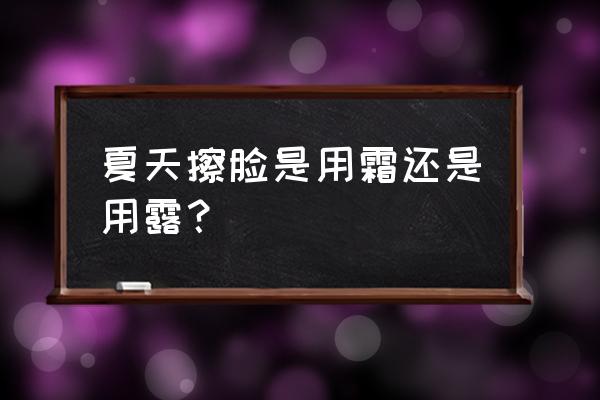 夏天擦脸是用霜还是用露？